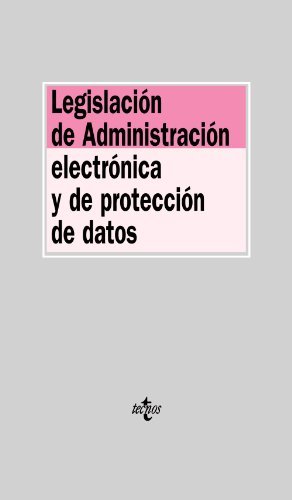 Legislación de Administración electrónica y de protección de datos

tecnos